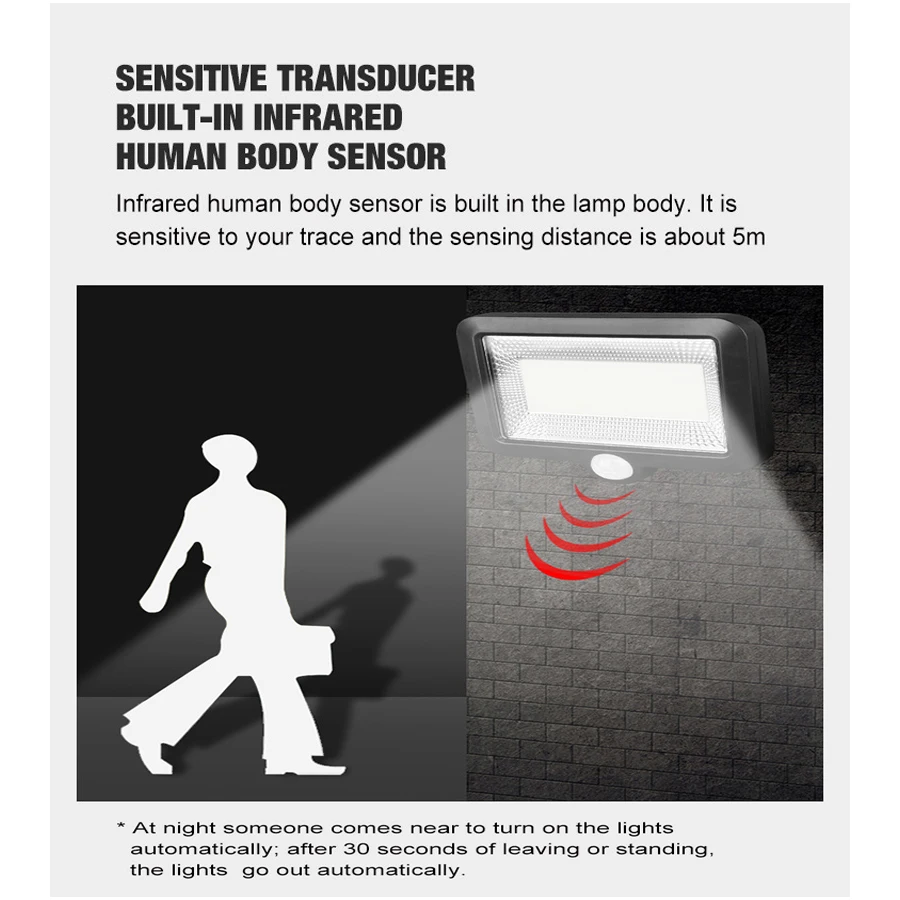 SENSITIVE TRANSDUCER
BUILT-IN INFRARED
HUMAN BODY SENSOR

Infrared human body sensor is built in the lamp body. It is sensitive to your trace and the sensing distance is about 5m

* At night someone comes near to turn on the lights automatically; after 30 seconds of leaving or standing, the lights go out automatically.